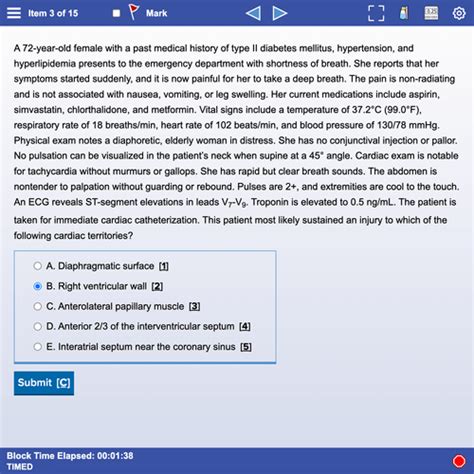 Item 3 of 15

Mark

A 72-year-old female with a past medical history of type II diabetes mellitus, hypertension, and hyperlipidemia presents to the emergency department with shortness of breath. She reports that her symptoms started suddenly, and it is now painful for her to take a deep breath. The pain is non-radiating and is not associated with nausea, vomiting, or leg swelling. Her current medications include aspirin, simvastatin, chlorthalidone, and metformin. Vital signs include a temperature of 37.2°C (99.0°F), respiratory rate of 18 breaths/min, heart rate of 102 beats/min, and blood pressure of 130/78 mmHg. Physical exam notes a diaphoretic, elderly woman in distress. She has no conjunctival injection or pallor. No pulsation can be visualized in the patient's neck when supine at a 45° angle. Cardiac exam is notable for tachycardia without murmurs or gallops. She has rapid but clear breath sounds. The abdomen is nontender to palpation without guarding or rebound. Pulses are 2+, and extremities are cool to the touch. An ECG reveals ST-segment elevations in leads $V_7$-$V_9$. Troponin is elevated to 0.5 ng/mL. The patient is taken for immediate cardiac catheterization. This patient most likely sustained an injury to which of the following cardiac territories?

A. Diaphragmatic surface [1]
B. Right ventricular wall [2]
C. Anterolateral papillary muscle [3]
D. Anterior 2/3 of the interventricular septum [4]
E. Interatrial septum near the coronary sinus [5]

Submit [C]

Block Time Elapsed: 00:01:38
TIMED